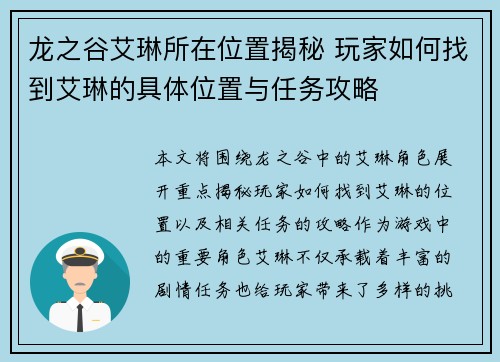 龙之谷艾琳所在位置揭秘 玩家如何找到艾琳的具体位置与任务攻略

本文将围绕龙之谷中的艾琳角色展开重点揭秘玩家如何找到艾琳的位置以及相关任务的攻略作为游戏中的重要角色艾琳不仅承载着丰富的剧情任务也给玩家带来了多样的挑